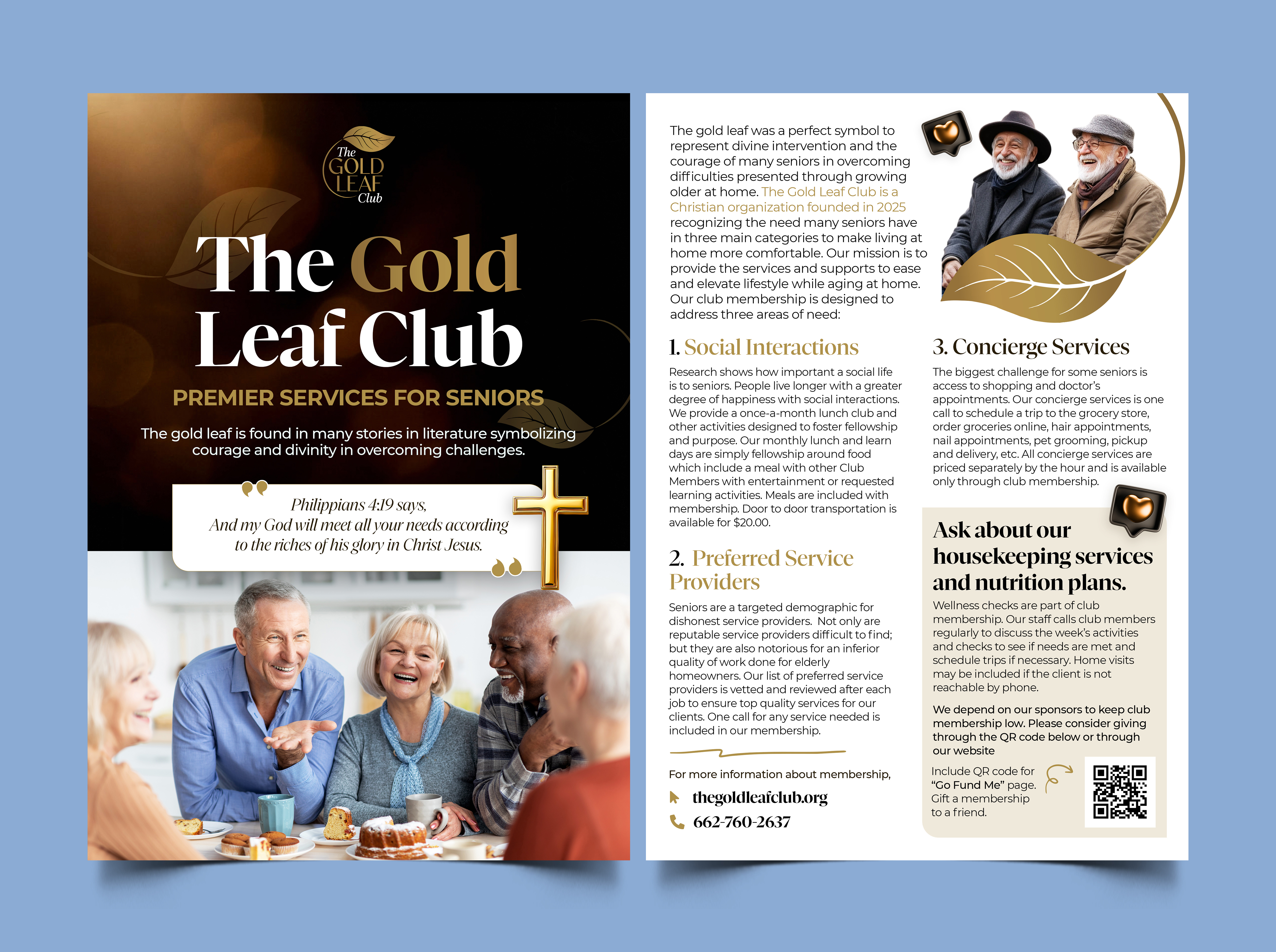 The GOLD LEAF Club

The Gold Leaf Club

PREMIER SERVICES FOR SENIORS

The gold leaf is found in many stories in literature symbolizing courage and divinity in overcoming challenges.

Philippians 4:19 says, And my God will meet all your needs according to the riches of his glory in Christ Jesus.

The gold leaf was a perfect symbol to represent divine intervention and the courage of many seniors in overcoming difficulties presented through growing older at home. The Gold Leaf Club is a Christian organization founded in 2025 recognizing the need many seniors have in three main categories to make living at home more comfortable. Our mission is to provide the services and supports to ease and elevate lifestyle while aging at home. Our club membership is designed to address three areas of need:

1. Social Interactions

Research shows how important a social life is to seniors. People live longer with a greater degree of happiness with social interactions. We provide a once-a-month lunch club and other activities designed to foster fellowship and purpose. Our monthly lunch and learn days are simply fellowship around food which include a meal with other Club Members with entertainment or requested learning activities. Meals are included with membership. Door to door transportation is available for $20.00.

2. Preferred Service Providers

Seniors are a targeted demographic for dishonest service providers. Not only are reputable service providers difficult to find; but they are also notorious for an inferior quality of work done for elderly homeowners. Our list of preferred service providers is vetted and reviewed after each job to ensure top quality services for our clients. One call for any service needed is included in our membership.

For more information about membership,

thegoldleafclub.org

662-760-2637

3. Concierge Services

The biggest challenge for some seniors is access to shopping and doctor's appointments. Our concierge services is one call to schedule a trip to the grocery store, order groceries online, hair appointments, nail appointments, pet grooming, pickup and delivery, etc. All concierge services are priced separately by the hour and is available only through club membership.

Ask about our housekeeping services and nutrition plans.

Wellness checks are part of club membership. Our staff calls club members regularly to discuss the week's activities and checks to see if needs are met and schedule trips if necessary. Home visits may be included if the client is not reachable by phone.

We depend on our sponsors to keep club membership low. Please consider giving through the QR code below or through our website

Include QR code for "Go Fund Me" page. Gift a membership to a friend.